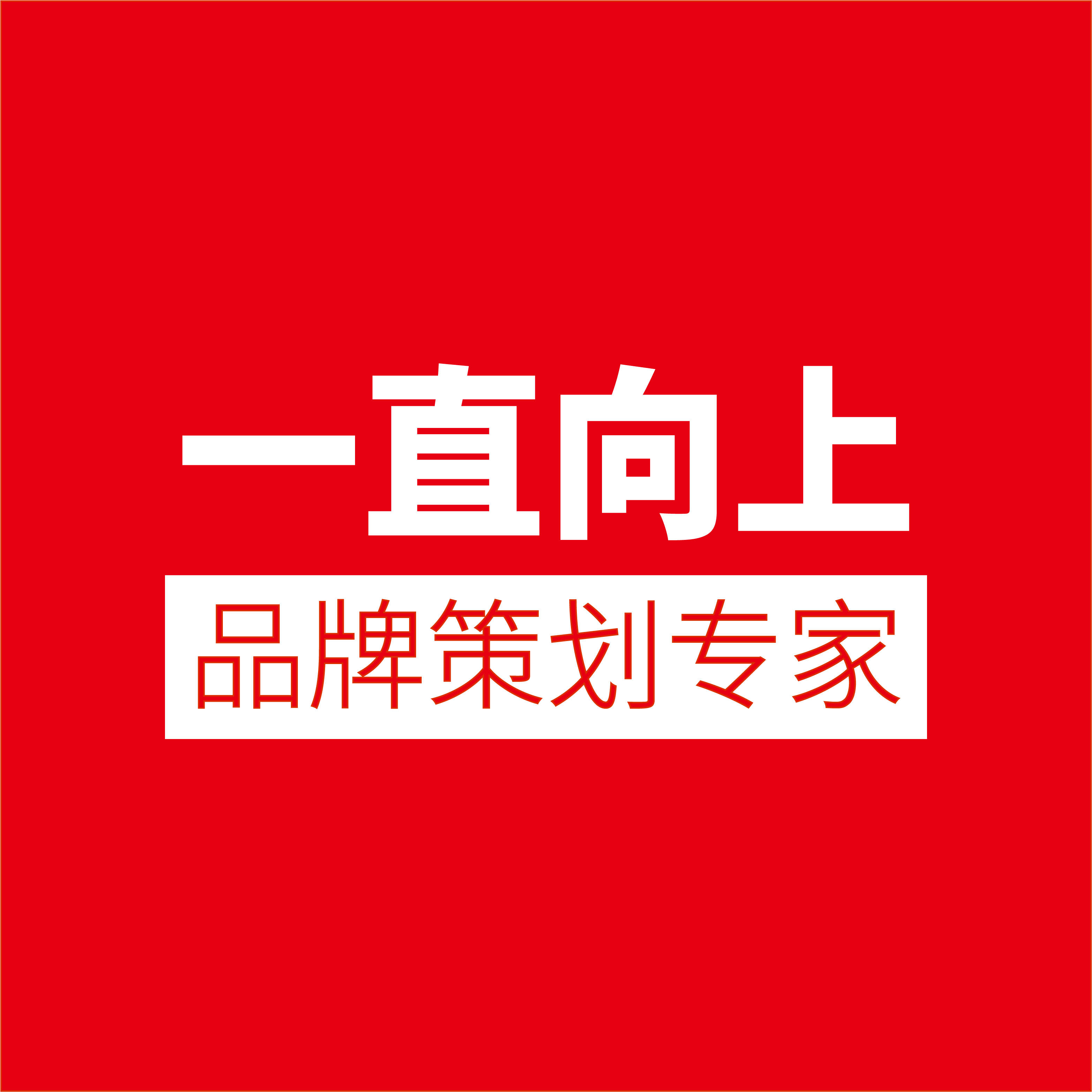 一直向上

品牌策划专家